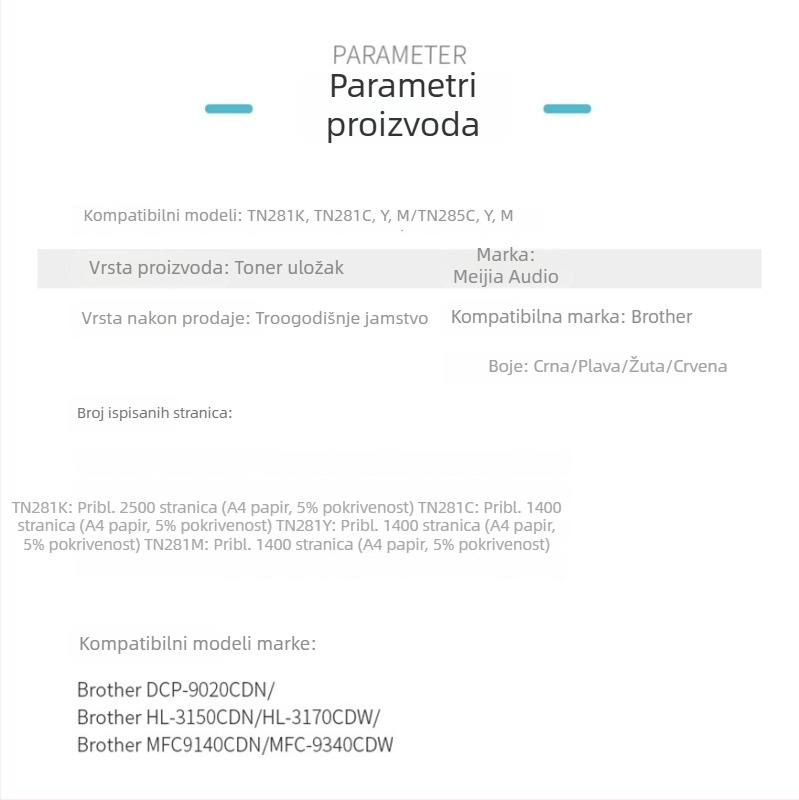 PARAMETER
Parametri proizvoda

Kompatibilni modeli: TN281K, TN281C, Y, M/TN285C, Y, M

Vrsta proizvoda: Toner uložak

Marka: Meijia Audio

Vrsta nakon prodaje: Troogodišnje jamstvo

Kompatibilna marka: Brother

Boje: Crna/Plava/Žuta/Crvena

Broj ispisanih stranica:

TN281K: Pribl. 2500 stranica (A4 papir, 5% pokrivenost) TN281C: Pribl. 1400 stranica (A4 papir, 5% pokrivenost) TN281Y: Pribl. 1400 stranica (A4 papir, 5% pokrivenost) TN281M: Pribl. 1400 stranica (A4 papir, 5% pokrivenost)

Kompatibilni modeli marke:

Brother DCP-9020CDN/
Brother HL-3150CDN/HL-3170CDW/
Brother MFC9140CDN/MFC-9340CDW